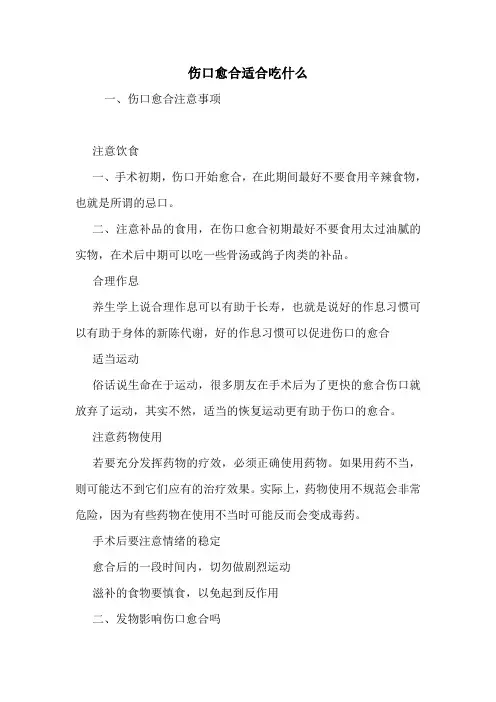 伤口愈合适合吃什么

一、伤口愈合注意事项

注意饮食

一、手术初期，伤口开始愈合，在此期间最好不要食用辛辣食物，也就是所谓的忌口。

二、注意补品的食用，在伤口愈合初期最好不要食用太过油腻的实物，在术后中期可以吃一些骨汤或鸽子肉类的补品。

合理作息

养生学上说合理作息可以有助于长寿，也就是说好的作息习惯可以有助于身体的新陈代谢，好的作息习惯可以促进伤口的愈合

适当运动

俗话说生命在于运动，很多朋友在手术后为了更快的愈合伤口就放弃了运动，其实不然，适当的恢复运动更有助于伤口的愈合。

注意药物使用

若要充分发挥药物的疗效，必须正确使用药物。如果用药不当，则可能达不到它们应有的治疗效果。实际上，药物使用不规范会非常危险，因为有些药物在使用不当时可能反而会变成毒药。

手术后要注意情绪的稳定

愈合后的一段时间内，切勿做剧烈运动

滋补的食物要慎食，以免起到反作用

二、发物影响伤口愈合吗